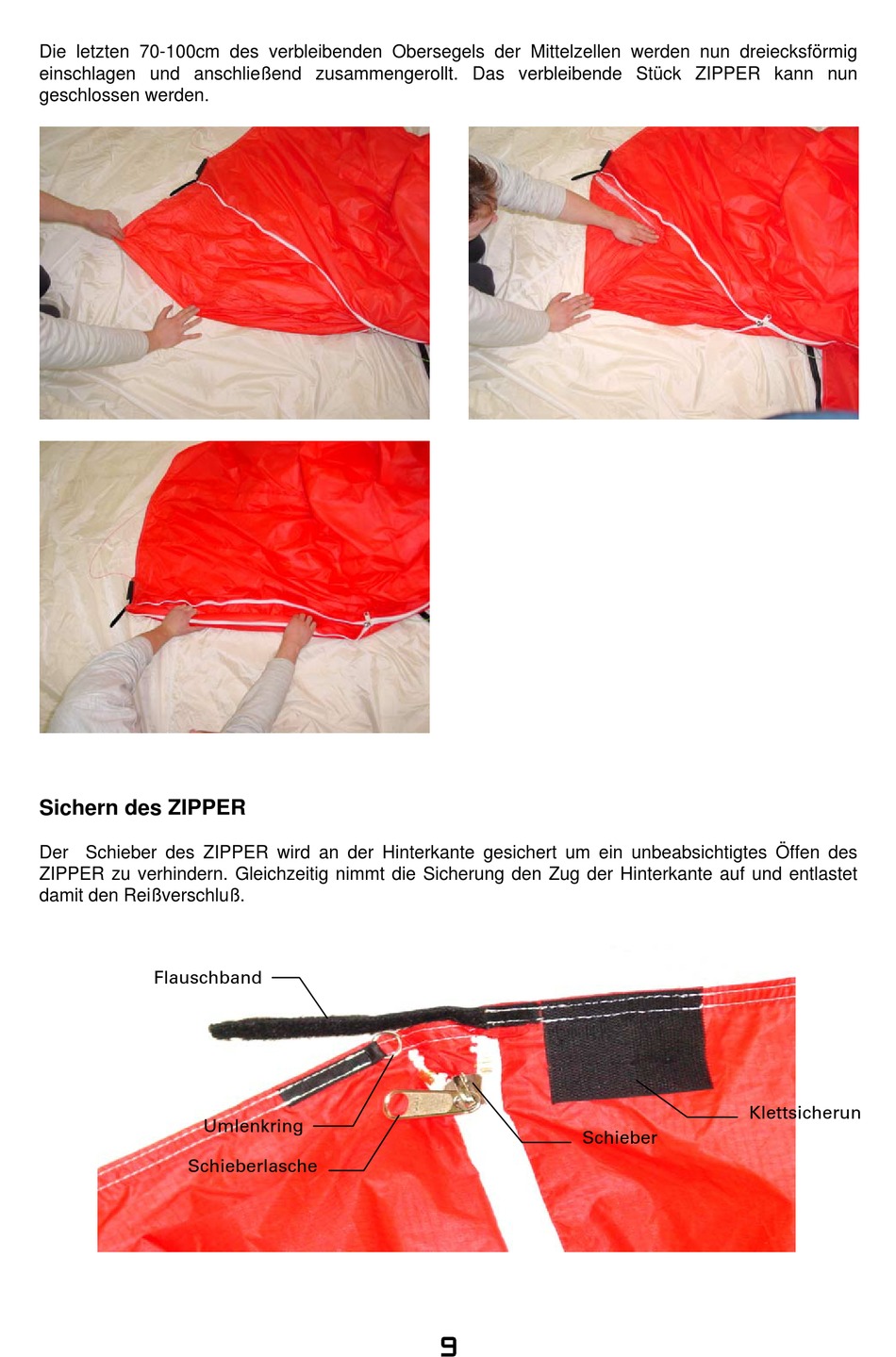 Die letzten 70-100cm des verbleibenden Obersegels der Mittelzellen werden nun dreiecksförmig einschlagen und anschließend zusammengerollt. Das verbleibende Stück ZIPPER kann nun geschlossen werden.

Sichern des ZIPPER

Der Schieber des ZIPPER wird an der Hinterkante gesichert um ein unbeabsichtigtes Öffen des ZIPPER zu verhindern. Gleichzeitig nimmt die Sicherung den Zug der Hinterkante auf und entlastet damit den Reißverschluß.

Flauschband

Umlenkring

Schieberlasche

Schieber

Klettsicherun

9